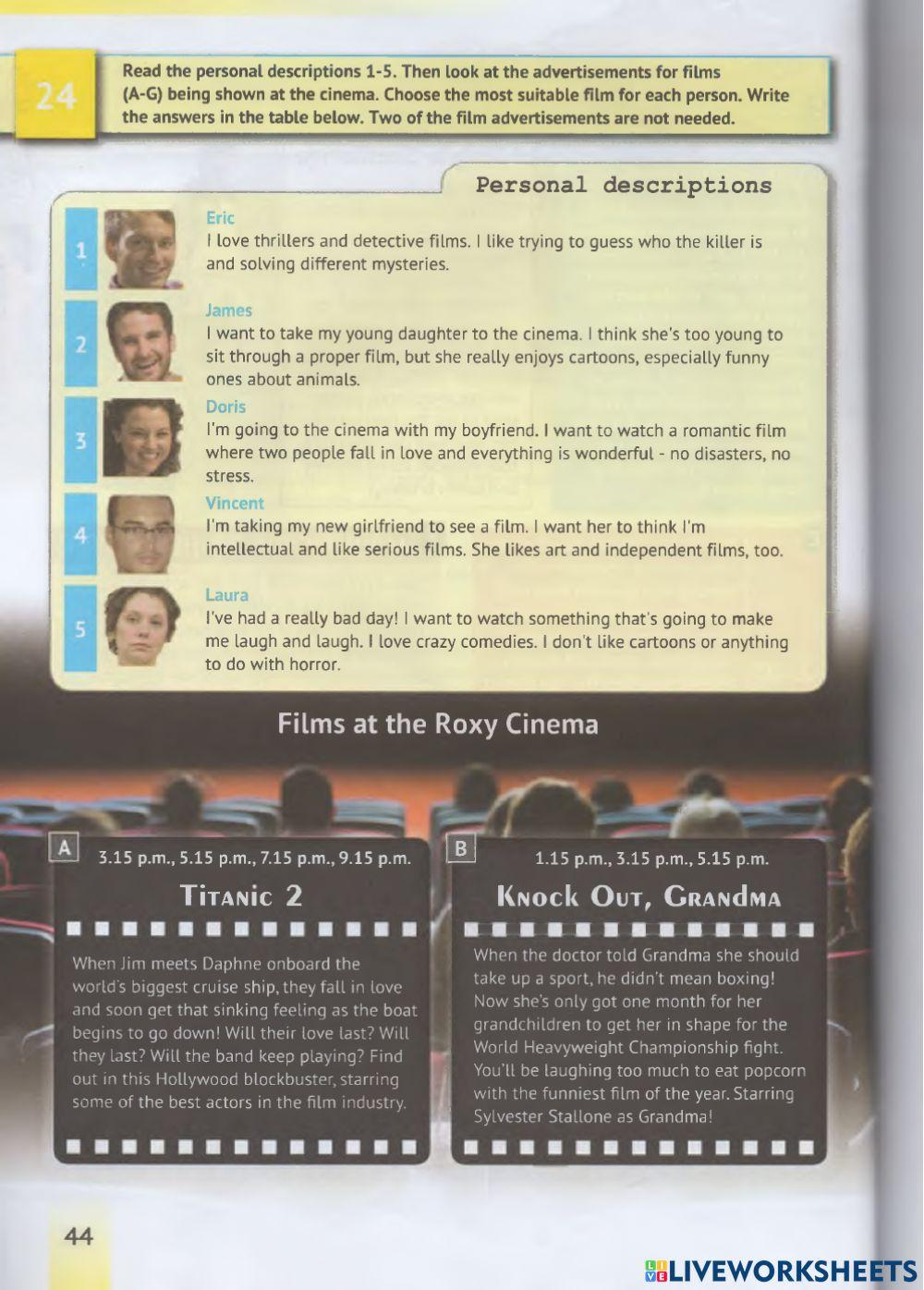 24

Read the personal descriptions 1-5. Then look at the advertisements for films (A-G) being shown at the cinema. Choose the most suitable film for each person. Write the answers in the table below. Two of the film advertisements are not needed.

Personal descriptions

1
Eric
I love thrillers and detective films. I like trying to guess who the killer is and solving different mysteries.

2
James
I want to take my young daughter to the cinema. I think she's too young to sit through a proper film, but she really enjoys cartoons, especially funny ones about animals.

3
Doris
I'm going to the cinema with my boyfriend. I want to watch a romantic film where two people fall in love and everything is wonderful - no disasters, no stress.

4
Vincent
I'm taking my new girlfriend to see a film. I want her to think I'm intellectual and like serious films. She likes art and independent films, too.

5
Laura
I've had a really bad day! I want to watch something that's going to make me laugh and laugh. I love crazy comedies. I don't like cartoons or anything to do with horror.

Films at the Roxy Cinema

A
3.15 p.m., 5.15 p.m., 7.15 p.m., 9.15 p.m.

Titanic 2

When Jim meets Daphne onboard the world's biggest cruise ship, they fall in love and soon get that sinking feeling as the boat begins to go down! Will their love last? Will they last? Will the band keep playing? Find out in this Hollywood blockbuster, starring some of the best actors in the film industry.

B
1.15 p.m., 3.15 p.m., 5.15 p.m.

Knock Out, Grandma

When the doctor told Grandma she should take up a sport, he didn't mean boxing! Now she's only got one month for her grandchildren to get her in shape for the World Heavyweight Championship fight. You'll be laughing too much to eat popcorn with the funniest film of the year. Starring Sylvester Stallone as Grandma!

44

LIVEWORKSHEETS